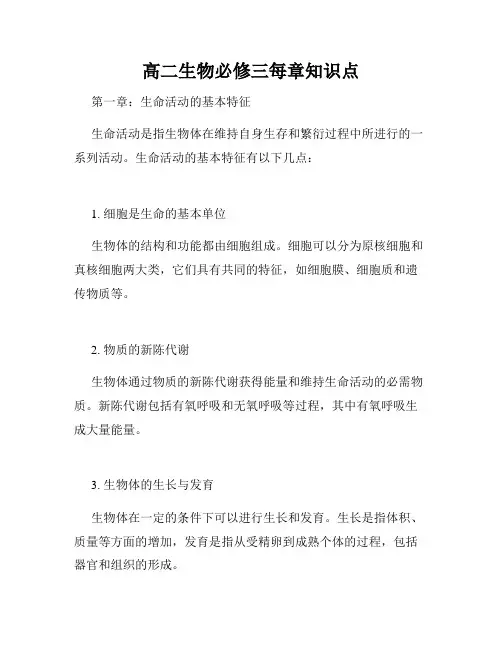 高二生物必修三每章知识点

第一章：生命活动的基本特征

生命活动是指生物体在维持自身生存和繁衍过程中所进行的一系列活动。生命活动的基本特征有以下几点：

1. 细胞是生命的基本单位

生物体的结构和功能都由细胞组成。细胞可以分为原核细胞和真核细胞两大类，它们具有共同的特征，如细胞膜、细胞质和遗传物质等。

2. 物质的新陈代谢

生物体通过物质的新陈代谢获得能量和维持生命活动的必需物质。新陈代谢包括有氧呼吸和无氧呼吸等过程，其中有氧呼吸生成大量能量。

3. 生物体的生长与发育

生物体在一定的条件下可以进行生长和发育。生长是指体积、质量等方面的增加，发育是指从受精卵到成熟个体的过程，包括器官和组织的形成。